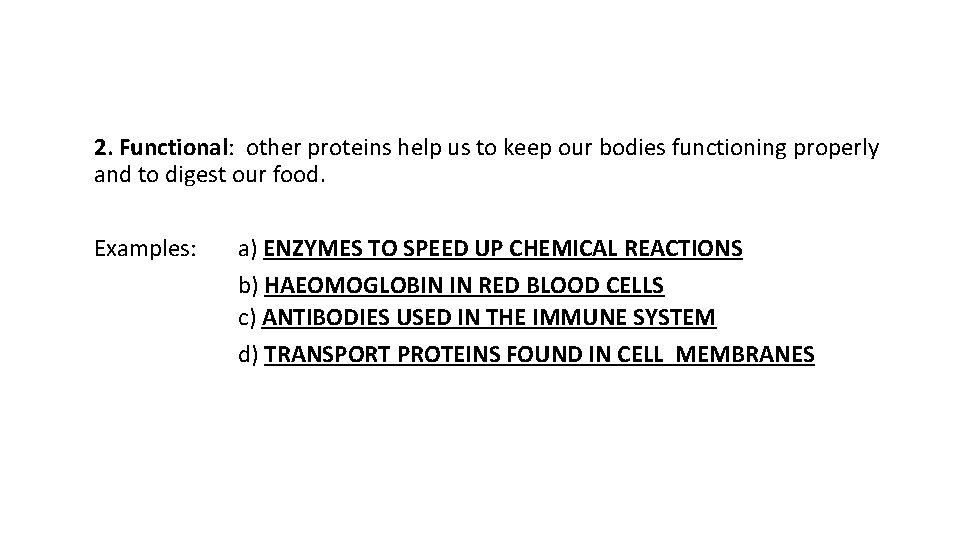 2. Functional: other proteins help us to keep our bodies functioning properly and to digest our food.

Examples: a) ENZYMES TO SPEED UP CHEMICAL REACTIONS
b) HAEOMOGLOBIN IN RED BLOOD CELLS
c) ANTIBODIES USED IN THE IMMUNE SYSTEM
d) TRANSPORT PROTEINS FOUND IN CELL MEMBRANES